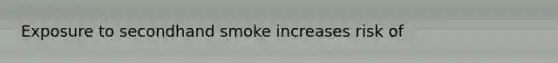 Exposure to secondhand smoke increases risk of